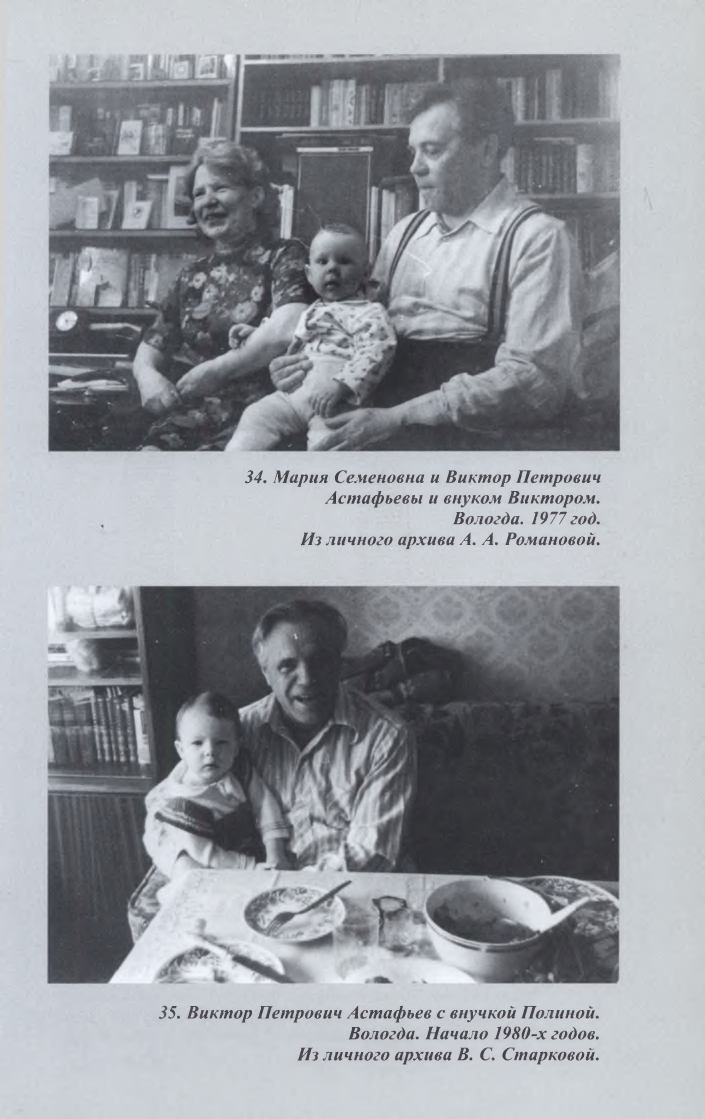 34. Мария Семеновна и Виктор Петрович Астафьевы и внуком Виктором. Вологда. 1977 год. Из личного архива А. А. Романовой.

35. Виктор Петрович Астафьев с внучкой Полиной. Вологда. Начало 1980-х годов. Из личного архива В. С. Старковой.